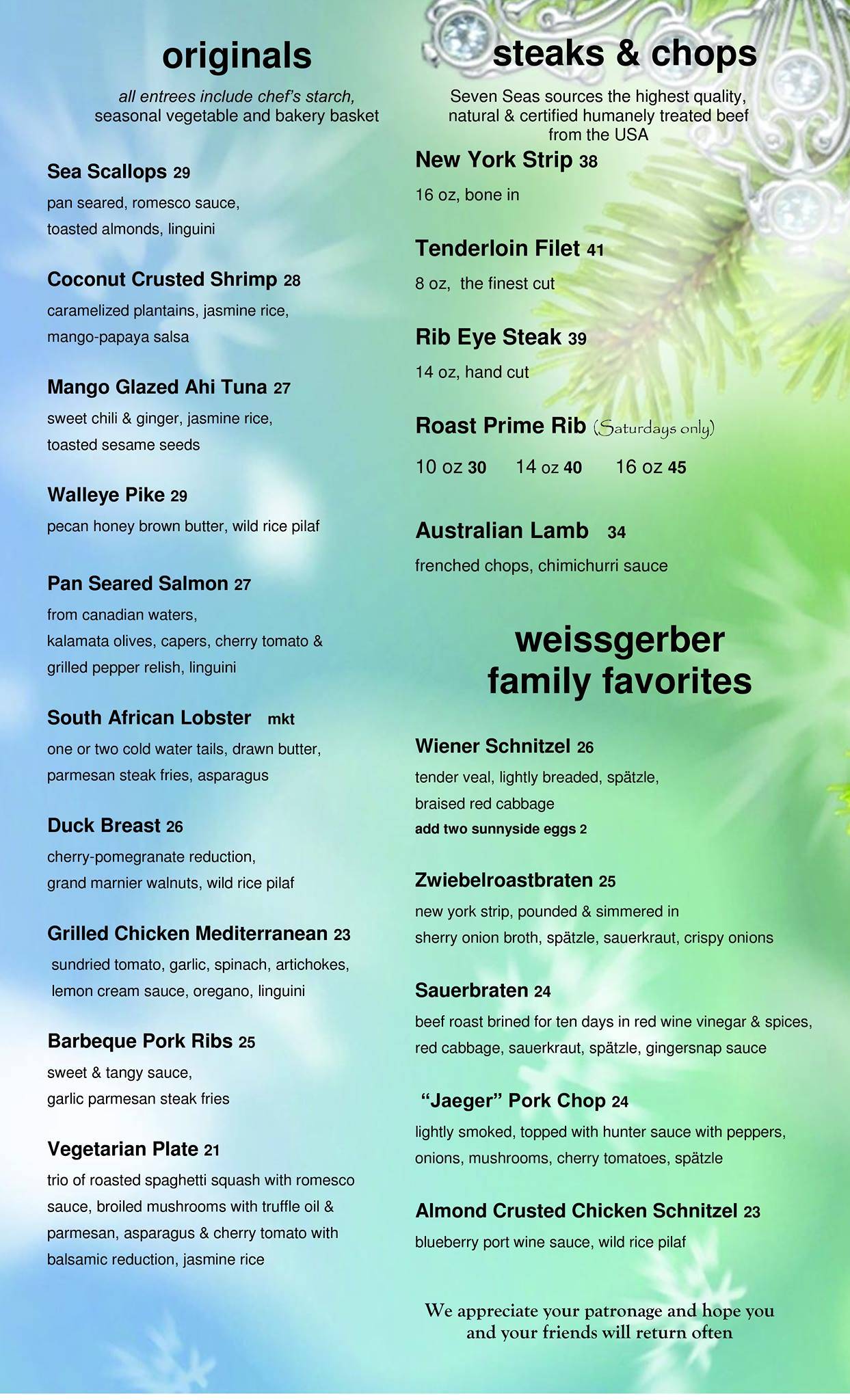 originals

all entrees include chef's starch, seasonal vegetable and bakery basket

Sea Scallops 29
pan seared, romesco sauce,
toasted almonds, linguini

Coconut Crusted Shrimp 28
caramelized plantains, jasmine rice,
mango-papaya salsa

Mango Glazed Ahi Tuna 27
sweet chili & ginger, jasmine rice,
toasted sesame seeds

Walleye Pike 29
pecan honey brown butter, wild rice pilaf

Pan Seared Salmon 27
from canadian waters,
kalamata olives, capers, cherry tomato &
grilled pepper relish, linguini

South African Lobster mkt
one or two cold water tails, drawn butter,
parmesan steak fries, asparagus

Duck Breast 26
cherry-pomegranate reduction,
grand marnier walnuts, wild rice pilaf

Grilled Chicken Mediterranean 23
sundried tomato, garlic, spinach, artichokes,
lemon cream sauce, oregano, linguini

Barbeque Pork Ribs 25
sweet & tangy sauce,
garlic parmesan steak fries

Vegetarian Plate 21
trio of roasted spaghetti squash with romesco sauce, broiled mushrooms with truffle oil & parmesan, asparagus & cherry tomato with balsamic reduction, jasmine rice

steaks & chops

Seven Seas sources the highest quality, natural & certified humanely treated beef from the USA

New York Strip 38
16 oz, bone in

Tenderloin Filet 41
8 oz, the finest cut

Rib Eye Steak 39
14 oz, hand cut

Roast Prime Rib (Saturdays only)
10 oz 30 14 oz 40 16 oz 45

Australian Lamb 34
frenched chops, chimichurri sauce

weissgerber
family favorites

Wiener Schnitzel 26
tender veal, lightly breaded, spätzle,
braised red cabbage
add two sunnyside eggs 2

Zwiebelroastbraten 25
new york strip, pounded & simmered in
sherry onion broth, spätzle, sauerkraut, crispy onions

Sauerbraten 24
beef roast brined for ten days in red wine vinegar & spices,
red cabbage, sauerkraut, spätzle, gingersnap sauce

"Jaeger" Pork Chop 24
lightly smoked, topped with hunter sauce with peppers,
onions, mushrooms, cherry tomatoes, spätzle

Almond Crusted Chicken Schnitzel 23
blueberry port wine sauce, wild rice pilaf

We appreciate your patronage and hope you and your friends will return often